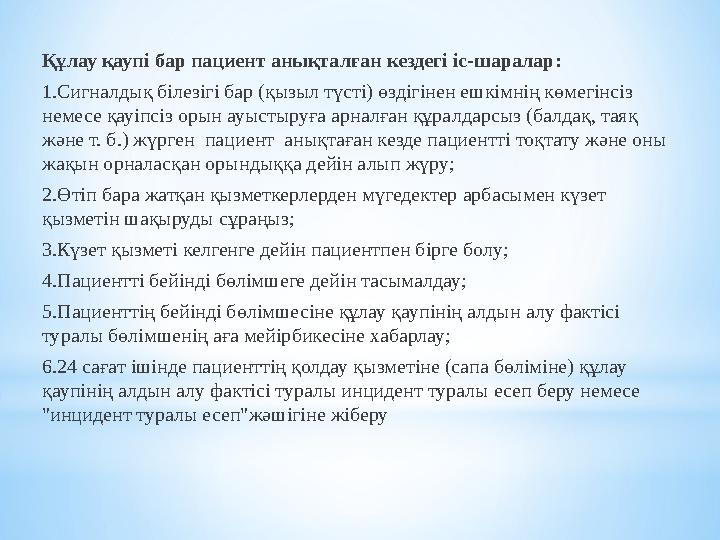 Құлау қаупі бар пациент анықталған кездегі іс-шаралар:

1.Сигналдық білезігі бар (қызыл түсті) өздігінен ешкімнің көмегінсіз немесе қауіпсіз орын ауыстыруға арналған құралдарсыз (балдақ, таяқ және т. б.) жүрген пациент анықтаған кезде пациентті тоқтату және оны жақын орналасқан орындыққа дейін алып жүру;

2.Өтіп бара жатқан қызметкерлерден мүгедектер арбасымен күзет қызметін шақыруды сұраңыз;

3.Күзет қызметі келгенге дейін пациентпен бірге болу;

4.Пациентті бейінді бөлімшеге дейін тасымалдау;

5.Пациенттің бейінді бөлімшесіне құлау қаупінің алдын алу фактісі туралы бөлімшенің аға мейірбикесіне хабарлау;

6.24 сағат ішінде пациенттің қолдау қызметіне (сапа бөліміне) құлау қаупінің алдын алу фактісі туралы инцидент туралы есеп беру немесе "инцидент туралы есеп"жәшігіне жіберу